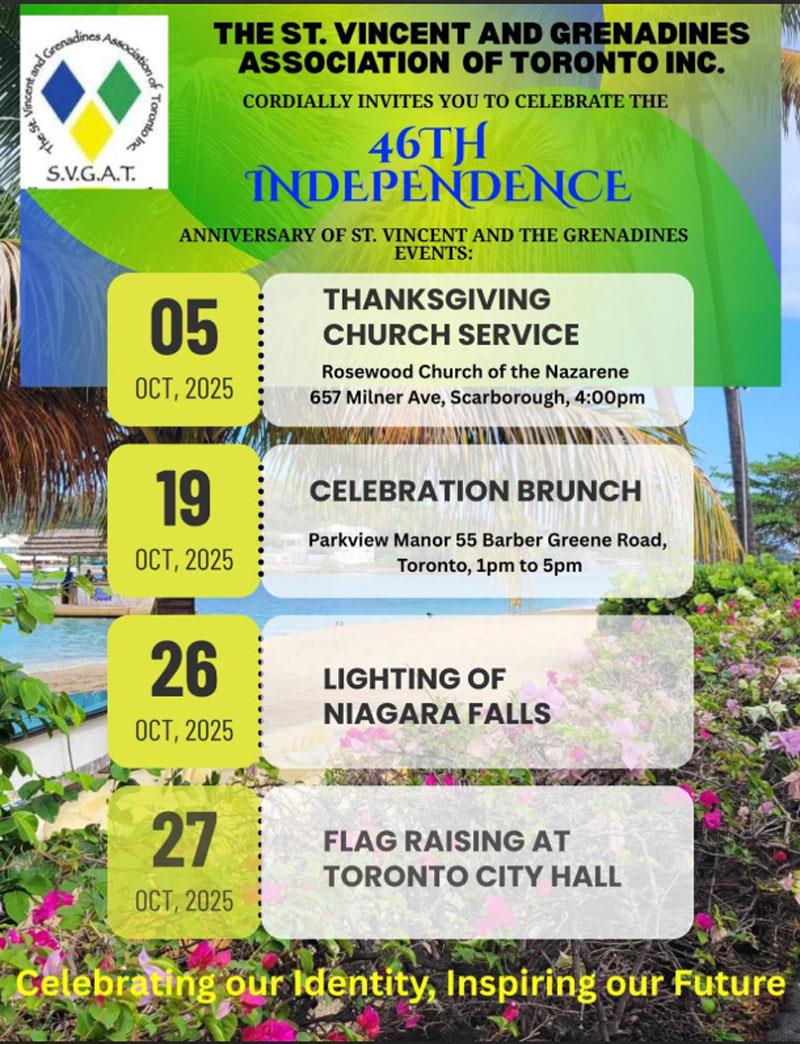 The St. Vincent and Grenadines Association of Toronto Inc.
S.V.G.A.T.

THE ST. VINCENT AND GRENADINES ASSOCIATION OF TORONTO INC.

CORDIALLY INVITES YOU TO CELEBRATE THE

46TH INDEPENDENCE

ANNIVERSARY OF ST. VINCENT AND THE GRENADINES EVENTS:

05 OCT, 2025

THANKSGIVING CHURCH SERVICE

Rosewood Church of the Nazarene 657 Milner Ave, Scarborough, 4:00pm

19 OCT, 2025

CELEBRATION BRUNCH

Parkview Manor 55 Barber Greene Road, Toronto, 1pm to 5pm

26 OCT, 2025

LIGHTING OF NIAGARA FALLS

27 OCT, 2025

FLAG RAISING AT TORONTO CITY HALL

Celebrating our Identity, Inspiring our Future